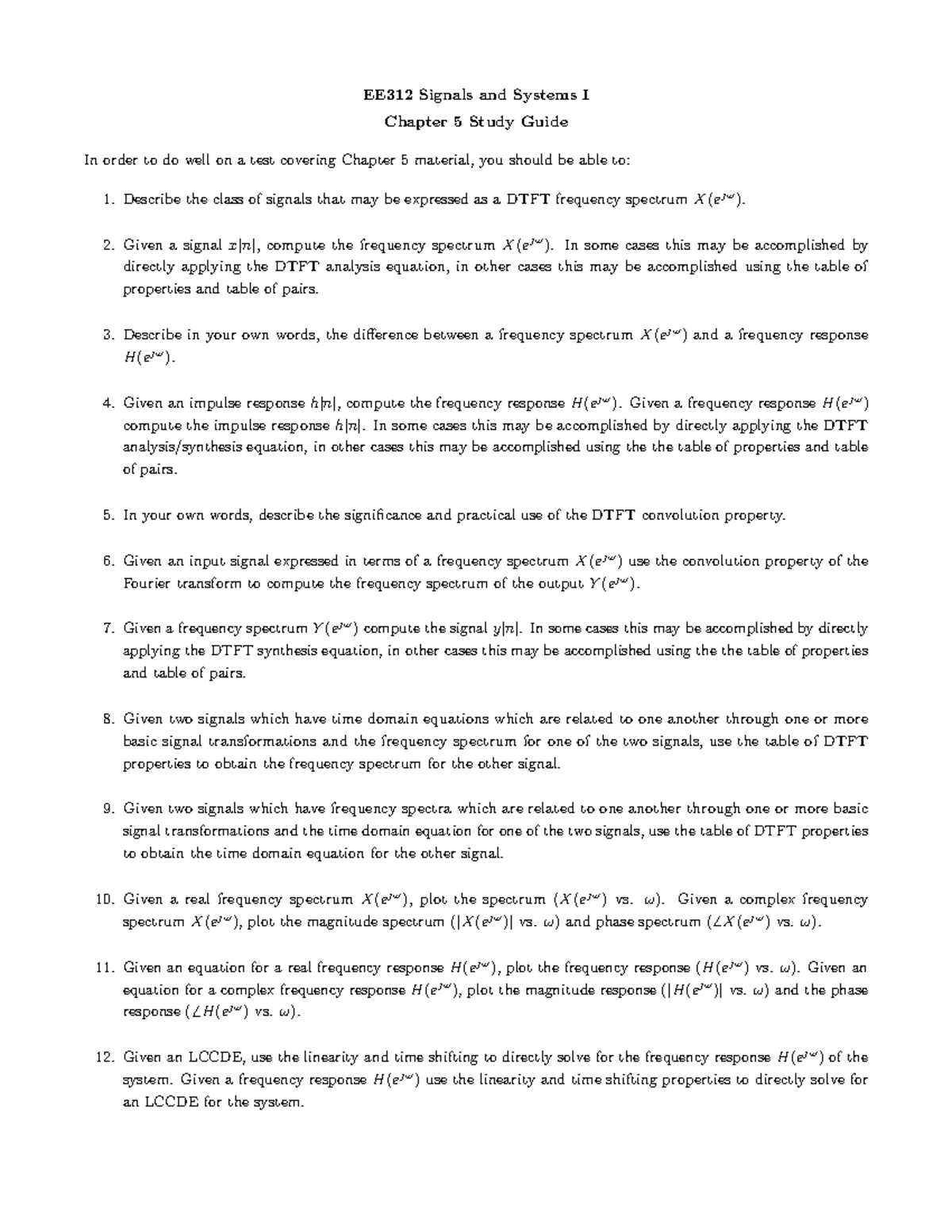 EE312 Signals and Systems I

Chapter 5 Study Guide

In order to do well on a test covering Chapter 5 material, you should be able to:

1. Describe the class of signals that may be expressed as a DTFT frequency spectrum $X(e^{j\omega})$.

2. Given a signal $x[n]$, compute the frequency spectrum $X(e^{j\omega})$. In some cases this may be accomplished by directly applying the DTFT analysis equation, in other cases this may be accomplished using the table of properties and table of pairs.

3. Describe in your own words, the difference between a frequency spectrum $X(e^{j\omega})$ and a frequency response $H(e^{j\omega})$.

4. Given an impulse response $h[n]$, compute the frequency response $H(e^{j\omega})$. Given a frequency response $H(e^{j\omega})$ compute the impulse response $h[n]$. In some cases this may be accomplished by directly applying the DTFT analysis/synthesis equation, in other cases this may be accomplished using the the table of properties and table of pairs.

5. In your own words, describe the significance and practical use of the DTFT convolution property.

6. Given an input signal expressed in terms of a frequency spectrum $X(e^{j\omega})$ use the convolution property of the Fourier transform to compute the frequency spectrum of the output $Y(e^{j\omega})$.

7. Given a frequency spectrum $Y(e^{j\omega})$ compute the signal $y[n]$. In some cases this may be accomplished by directly applying the DTFT synthesis equation, in other cases this may be accomplished using the the table of properties and table of pairs.

8. Given two signals which have time domain equations which are related to one another through one or more basic signal transformations and the frequency spectrum for one of the two signals, use the table of DTFT properties to obtain the frequency spectrum for the other signal.

9. Given two signals which have frequency spectra which are related to one another through one or more basic signal transformations and the time domain equation for one of the two signals, use the table of DTFT properties to obtain the time domain equation for the other signal.

10. Given a real frequency spectrum $X(e^{j\omega})$, plot the spectrum ($X(e^{j\omega})$ vs. $\omega$). Given a complex frequency spectrum $X(e^{j\omega})$, plot the magnitude spectrum ($|X(e^{j\omega})|$ vs. $\omega$) and phase spectrum ($\angle X(e^{j\omega})$ vs. $\omega$).

11. Given an equation for a real frequency response $H(e^{j\omega})$, plot the frequency response ($H(e^{j\omega})$ vs. $\omega$). Given an equation for a complex frequency response $H(e^{j\omega})$, plot the magnitude response ($|H(e^{j\omega})|$ vs. $\omega$) and the phase response ($\angle H(e^{j\omega})$ vs. $\omega$).

12. Given an LCCDE, use the linearity and time shifting to directly solve for the frequency response $H(e^{j\omega})$ of the system. Given a frequency response $H(e^{j\omega})$ use the linearity and time shifting properties to directly solve for an LCCDE for the system.